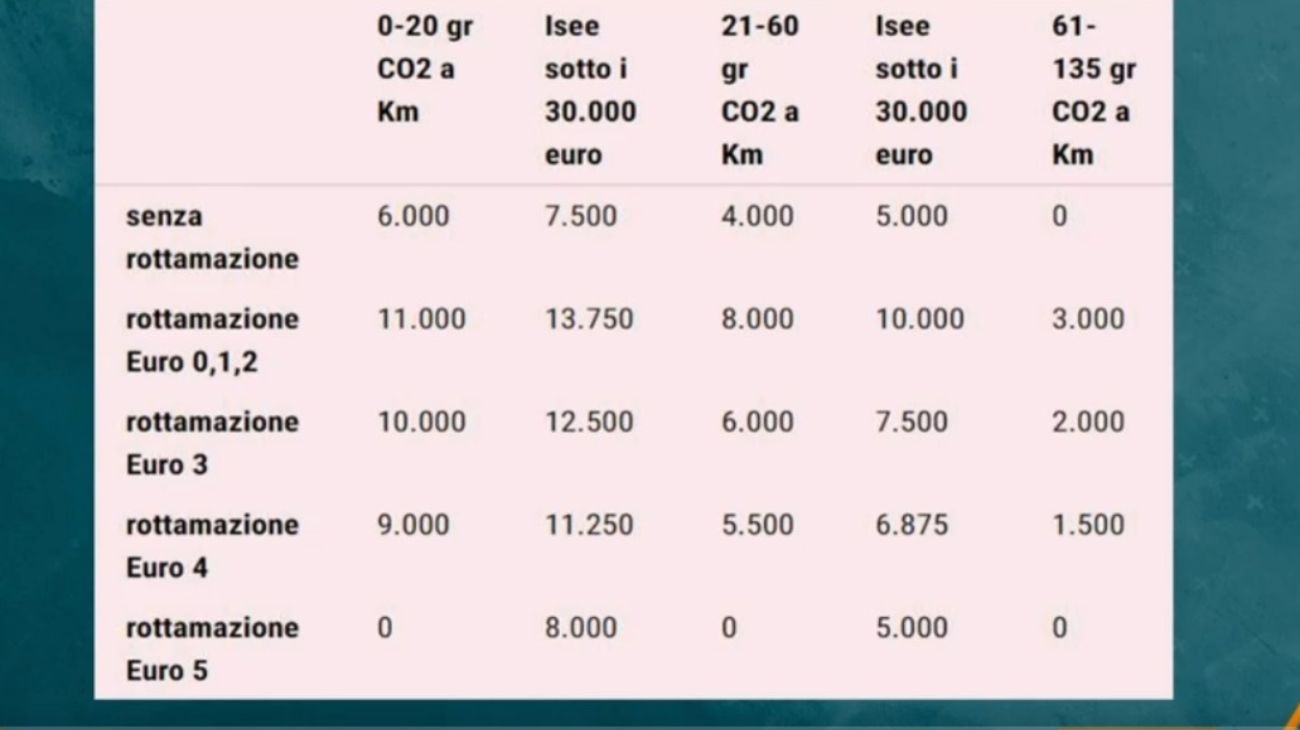 |  | 0-20 gr CO2 a Km | Isee sotto i 30.000 euro | 21-60 gr CO2 a Km | Isee sotto i 30.000 euro | 61-135 gr CO2 a Km |
|---|---|---|---|---|---|
| senza rottamazione | 6.000 | 7.500 | 4.000 | 5.000 | 0 |
| rottamazione Euro 0,1,2 | 11.000 | 13.750 | 8.000 | 10.000 | 3.000 |
| rottamazione Euro 3 | 10.000 | 12.500 | 6.000 | 7.500 | 2.000 |
| rottamazione Euro 4 | 9.000 | 11.250 | 5.500 | 6.875 | 1.500 |
| rottamazione Euro 5 | 0 | 8.000 | 0 | 5.000 | 0 |